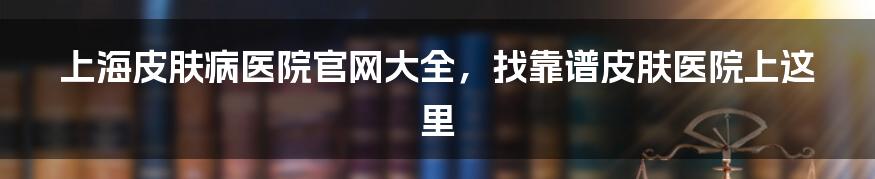 上海皮肤病医院官网大全，找靠谱皮肤医院上这里